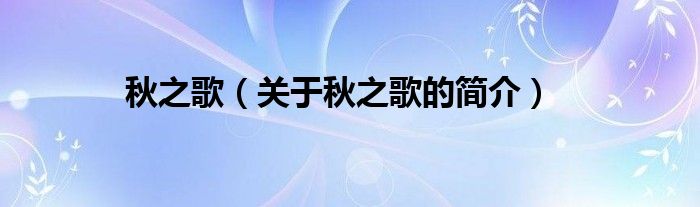 秋之歌（关于秋之歌的简介）